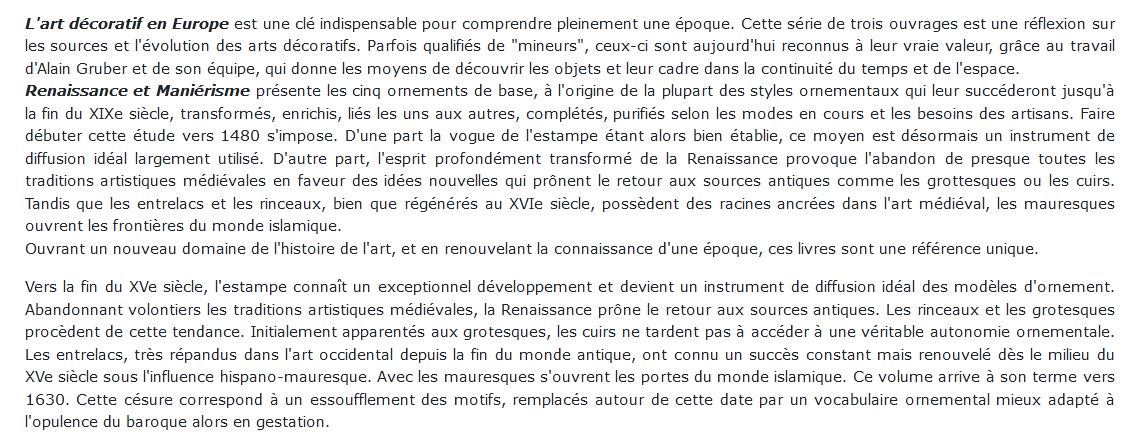 L'art décoratif en Europe est une clé indispensable pour comprendre pleinement une époque. Cette série de trois ouvrages est une réflexion sur les sources et l'évolution des arts décoratifs. Parfois qualifiés de "mineurs", ceux-ci sont aujourd'hui reconnus à leur vraie valeur, grâce au travail d'Alain Gruber et de son équipe, qui donne les moyens de découvrir les objets et leur cadre dans la continuité du temps et de l'espace.
Renaissance et Maniérisme présente les cinq ornements de base, à l'origine de la plupart des styles ornementaux qui leur succéderont jusqu'à la fin du XIXe siècle, transformés, enrichis, liés les uns aux autres, complétés, purifiés selon les modes en cours et les besoins des artisans. Faire débuter cette étude vers 1480 s'impose. D'une part la vogue de l'estampe étant alors bien établie, ce moyen est désormais un instrument de diffusion idéal largement utilisé. D'autre part, l'esprit profondément transformé de la Renaissance provoque l'abandon de presque toutes les traditions artistiques médiévales en faveur des idées nouvelles qui prônent le retour aux sources antiques comme les grottesques ou les cuirs. Tandis que les entrelacs et les rinceaux, bien que régénérés au XVIe siècle, possèdent des racines ancrées dans l'art médiéval, les mauresques ouvrent les frontières du monde islamique.
Ouvrant un nouveau domaine de l'histoire de l'art, et en renouvelant la connaissance d'une époque, ces livres sont une référence unique.

Vers la fin du XVe siècle, l'estampe connaît un exceptionnel développement et devient un instrument de diffusion idéal des modèles d'ornement. Abandonnant volontiers les traditions artistiques médiévales, la Renaissance prône le retour aux sources antiques. Les rinceaux et les grotesques procèdent de cette tendance. Initialement apparentés aux grotesques, les cuirs ne tardent pas à accéder à une véritable autonomie ornementale. Les entrelacs, très répandus dans l'art occidental depuis la fin du monde antique, ont connu un succès constant mais renouvelé dès le milieu du XVe siècle sous l'influence hispano-mauresque. Avec les mauresques s'ouvrent les portes du monde islamique. Ce volume arrive à son terme vers 1630. Cette césure correspond à un essoufflement des motifs, remplacés autour de cette date par un vocabulaire ornemental mieux adapté à l'opulence du baroque alors en gestation.